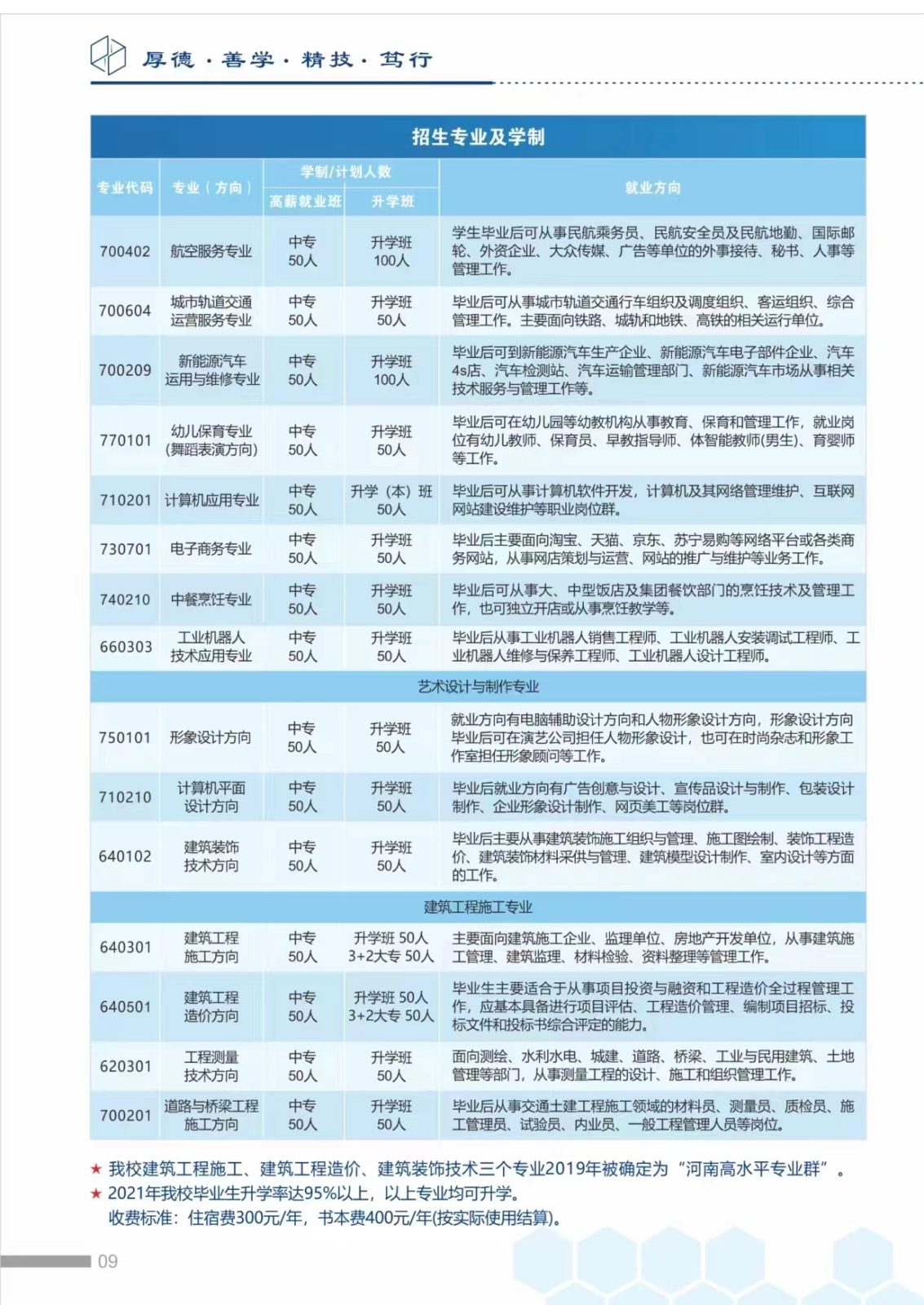 厚德 · 善学 · 精技 · 笃行

招生专业及学制

| 专业代码 | 专业（方向） | 学制/计划人数 高薪就业班 | 学制/计划人数 升学班 | 就业方向 |
|---|---|---|---|---|
| 700402 | 航空服务专业 | 中专 50人 | 升学班 100人 | 学生毕业后可从事民航乘务员、民航安全员及民航地勤、国际邮轮、外资企业、大众传媒、广告等单位的外事接待、秘书、人事等管理工作。 |
| 700604 | 城市轨道交通运营服务专业 | 中专 50人 | 升学班 50人 | 毕业后可从事城市轨道交通行车组织及调度组织、客运组织、综合管理工作。主要面向铁路、城轨和地铁、高铁的相关运行单位。 |
| 700209 | 新能源汽车运用与维修专业 | 中专 50人 | 升学班 100人 | 毕业后可到新能源汽车生产企业、新能源汽车电子部件企业、汽车4s店、汽车检测站、汽车运输管理部门、新能源汽车市场从事相关技术服务与管理工作等。 |
| 770101 | 幼儿保育专业(舞蹈表演方向) | 中专 50人 | 升学班 50人 | 毕业后可在幼儿园等幼教机构从事教育、保育和管理工作，就业岗位有幼儿教师、保育员、早教指导师、体智能教师(男生)、育婴师等工作。 |
| 710201 | 计算机应用专业 | 中专 50人 | 升学（本）班 50人 | 毕业后可从事计算机软件开发，计算机及其网络管理维护、互联网网站建设维护等职业岗位群。 |
| 730701 | 电子商务专业 | 中专 50人 | 升学班 50人 | 毕业后主要面向淘宝、天猫、京东、苏宁易购等网络平台或各类商务网站，从事网店策划与运营、网站的推广与维护等业务工作。 |
| 740210 | 中餐烹饪专业 | 中专 50人 | 升学班 50人 | 毕业后可从事大、中型饭店及集团餐饮部门的烹饪技术及管理工作，也可独立开店或从事烹饪教学等。 |
| 660303 | 工业机器人技术应用专业 | 中专 50人 | 升学班 50人 | 毕业后从事工业机器人销售工程师、工业机器人安装调试工程师、工业机器人维修与保养工程师、工业机器人设计工程师。 |
| 艺术设计与制作专业 | | | | |
| 750101 | 形象设计方向 | 中专 50人 | 升学班 50人 | 就业方向有电脑辅助设计方向和人物形象设计方向，形象设计方向毕业后可在演艺公司担任人物形象设计，也可在时尚杂志和形象工作室担任形象顾问等工作。 |
| 710210 | 计算机平面设计方向 | 中专 50人 | 升学班 50人 | 毕业后就业方向有广告创意与设计、宣传品设计与制作、包装设计制作、企业形象设计制作、网页美工等岗位群。 |
| 640102 | 建筑装饰技术方向 | 中专 50人 | 升学班 50人 | 毕业后主要从事建筑装饰施工组织与管理、施工图绘制、装饰工程造价、建筑装饰材料采供与管理、建筑模型设计制作、室内设计等方面的工作。 |
| 建筑工程施工专业 | | | | |
| 640301 | 建筑工程施工方向 | 中专 50人 | 升学班 50人 3+2大专 50人 | 主要面向建筑施工企业、监理单位、房地产开发单位，从事建筑施工管理、建筑监理、材料检验、资料整理等管理工作。 |
| 640501 | 建筑工程造价方向 | 中专 50人 | 升学班 50人 3+2大专 50人 | 毕业生主要适合于从事项目投资与融资和工程造价全过程管理工作，应基本具备进行项目评估、工程造价管理、编制项目招标、投标文件和投标书综合评定的能力。 |
| 620301 | 工程测量技术方向 | 中专 50人 | 升学班 50人 | 面向测绘、水利水电、城建、道路、桥梁、工业与民用建筑、土地管理等部门，从事测量工程的设计、施工和组织管理工作。 |
| 700201 | 道路与桥梁工程施工方向 | 中专 50人 | 升学班 50人 | 毕业后从事交通土建工程施工领域的材料员、测量员、质检员、施工管理员、试验员、内业员、一般工程管理人员等岗位。 |

★ 我校建筑工程施工、建筑工程造价、建筑装饰技术三个专业2019年被确定为“河南高水平专业群”。
★ 2021年我校毕业生升学率达95%以上，以上专业均可升学。
收费标准：住宿费300元/年，书本费400元/年(按实际使用结算)。

09